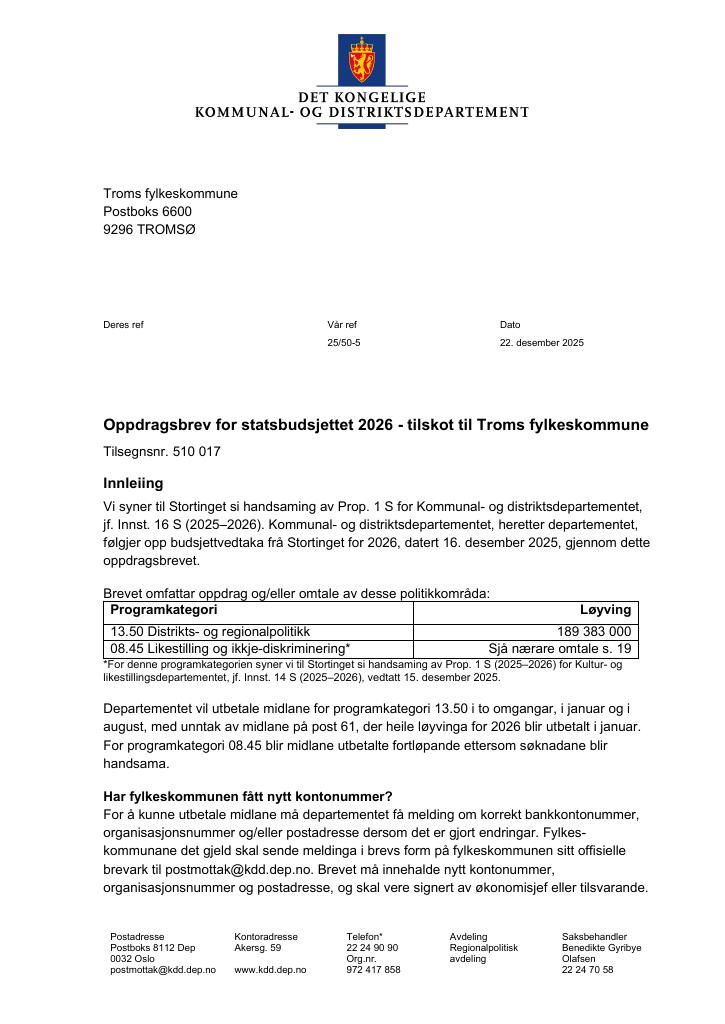 DET KONGELIGE
KOMMUNAL- OG DISTRIKTSDEPARTEMENT

Troms fylkeskommune
Postboks 6600
9296 TROMSØ

Deres ref

Vår ref
25/50-5

Dato
22. desember 2025

Oppdragsbrev for statsbudsjettet 2026 - tilskot til Troms fylkeskommune

Tilsegnsnr. 510 017

Innleiing

Vi syner til Stortinget si handsaming av Prop. 1 S for Kommunal- og distriktsdepartementet, jf. Innst. 16 S (2025–2026). Kommunal- og distriktsdepartementet, heretter departementet, følgjer opp budsjettvedtaka frå Stortinget for 2026, datert 16. desember 2025, gjennom dette oppdragsbrevet.

Brevet omfattar oppdrag og/eller omtale av desse politikkområda:

| Programkategori | Løyving |
|---|---|
| 13.50 Distrikts- og regionalpolitikk | 189 383 000 |
| 08.45 Likestilling og ikkje-diskriminering* | Sjå nærare omtale s. 19 |

*For denne programkategorien syner vi til Stortinget si handsaming av Prop. 1 S (2025–2026) for Kultur- og likestillingsdepartementet, jf. Innst. 14 S (2025–2026), vedtatt 15. desember 2025.

Departementet vil utbetale midlane for programkategori 13.50 i to omgangar, i januar og i august, med unntak av midlane på post 61, der heile løyvinga for 2026 blir utbetalt i januar. For programkategori 08.45 blir midlane utbetalte fortløpande ettersom søknadane blir handsama.

Har fylkeskommunen fått nytt kontonummer?

For å kunne utbetale midlane må departementet få melding om korrekt bankkontonummer, organisasjonsnummer og/eller postadresse dersom det er gjort endringar. Fylkeskommunane det gjeld skal sende meldinga i brevs form på fylkeskommunen sitt offisielle brevark til postmottak@kdd.dep.no. Brevet må innehalde nytt kontonummer, organisasjonsnummer og postadresse, og skal vere signert av økonomisjef eller tilsvarande.

Postadresse
Postboks 8112 Dep
0032 Oslo
postmottak@kdd.dep.no

Kontoradresse
Akersg. 59

www.kdd.dep.no

Telefon*
22 24 90 90
Org.nr.
972 417 858

Avdeling
Regionalpolitisk
avdeling

Saksbehandler
Benedikte Gyribye
Olafsen
22 24 70 58